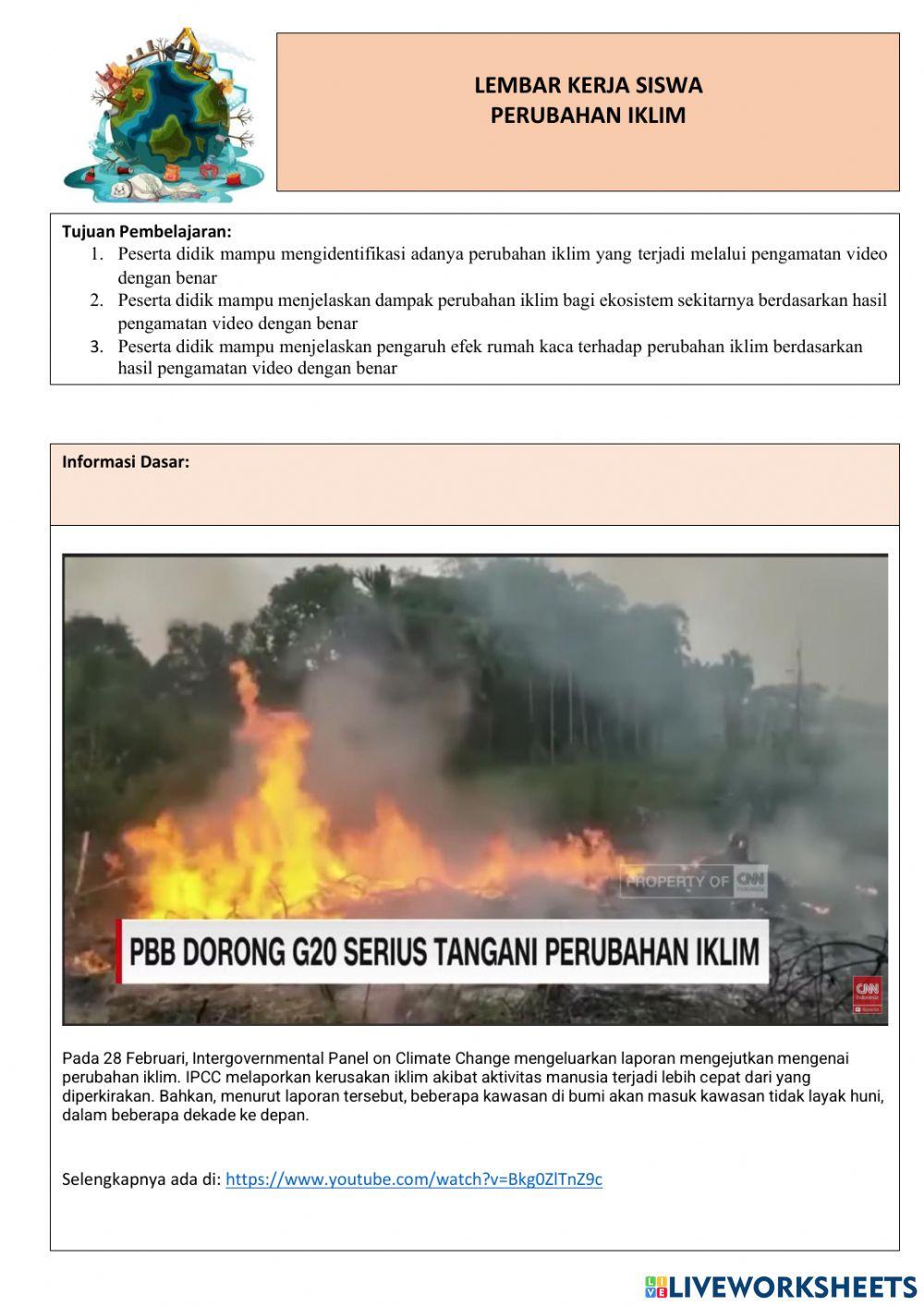 LEMBAR KERJA SISWA
PERUBAHAN IKLIM

Tujuan Pembelajaran:
1. Peserta didik mampu mengidentifikasi adanya perubahan iklim yang terjadi melalui pengamatan video dengan benar
2. Peserta didik mampu menjelaskan dampak perubahan iklim bagi ekosistem sekitarnya berdasarkan hasil pengamatan video dengan benar
3. Peserta didik mampu menjelaskan pengaruh efek rumah kaca terhadap perubahan iklim berdasarkan hasil pengamatan video dengan benar

Informasi Dasar:

PROPERTY OF CNN

PBB DORONG G20 SERIUS TANGANI PERUBAHAN IKLIM

CNN Indonesia

Pada 28 Februari, Intergovernmental Panel on Climate Change mengeluarkan laporan mengejutkan mengenai perubahan iklim. IPCC melaporkan kerusakan iklim akibat aktivitas manusia terjadi lebih cepat dari yang diperkirakan. Bahkan, menurut laporan tersebut, beberapa kawasan di bumi akan masuk kawasan tidak layak huni, dalam beberapa dekade ke depan.

Selengkapnya ada di: https://www.youtube.com/watch?v=Bkg0ZlTnZ9c

LIVEWORKSHEETS